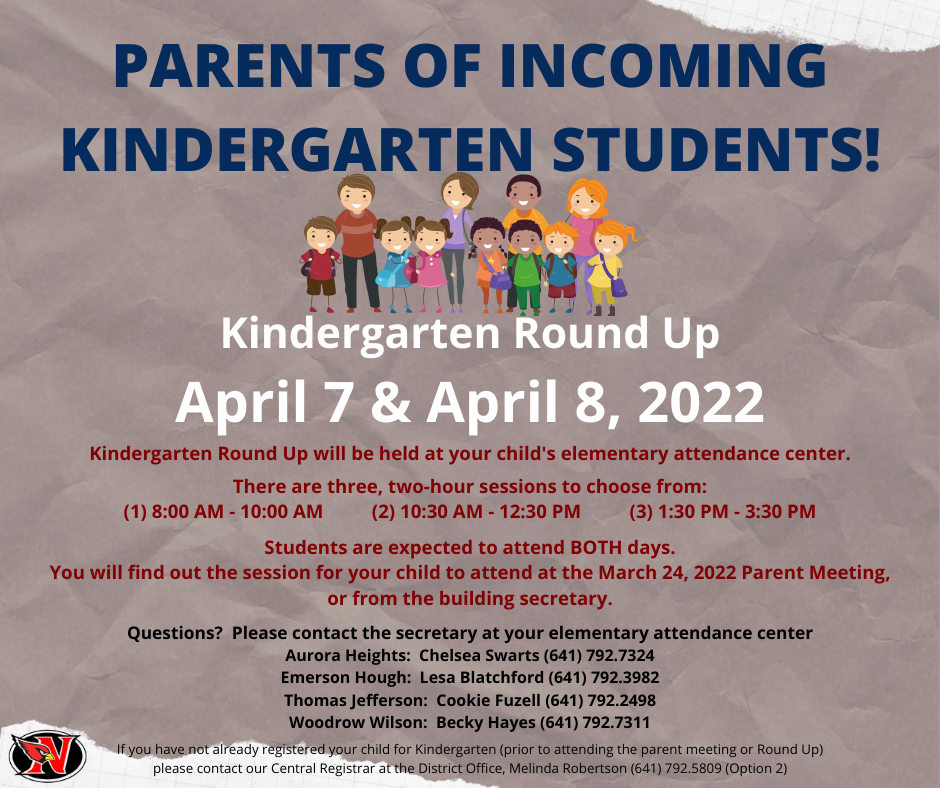 PARENTS OF INCOMING KINDERGARTEN STUDENTS!

Kindergarten Round Up

April 7 & April 8, 2022

Kindergarten Round Up will be held at your child's elementary attendance center.

There are three, two-hour sessions to choose from:
(1) 8:00 AM - 10:00 AM (2) 10:30 AM - 12:30 PM (3) 1:30 PM - 3:30 PM

Students are expected to attend BOTH days.
You will find out the session for your child to attend at the March 24, 2022 Parent Meeting, or from the building secretary.

Questions? Please contact the secretary at your elementary attendance center
Aurora Heights: Chelsea Swarts (641) 792.7324
Emerson Hough: Lesa Blatchford (641) 792.3982
Thomas Jefferson: Cookie Fuzell (641) 792.2498
Woodrow Wilson: Becky Hayes (641) 792.7311

If you have not already registered your child for Kindergarten (prior to attending the parent meeting or Round Up) please contact our Central Registrar at the District Office, Melinda Robertson (641) 792.5809 (Option 2)